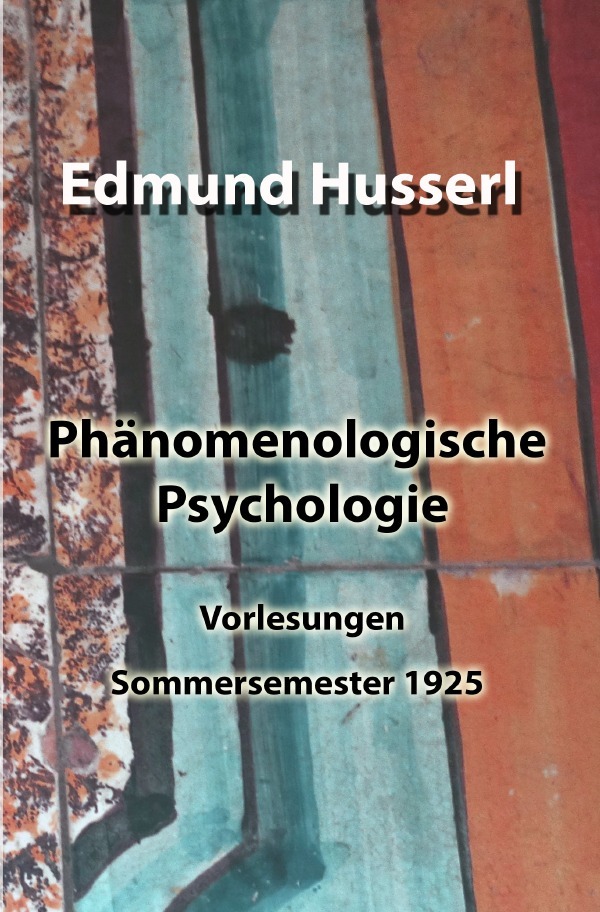 Edmund Husserl

Phänomenologische Psychologie

Vorlesungen

Sommersemester 1925